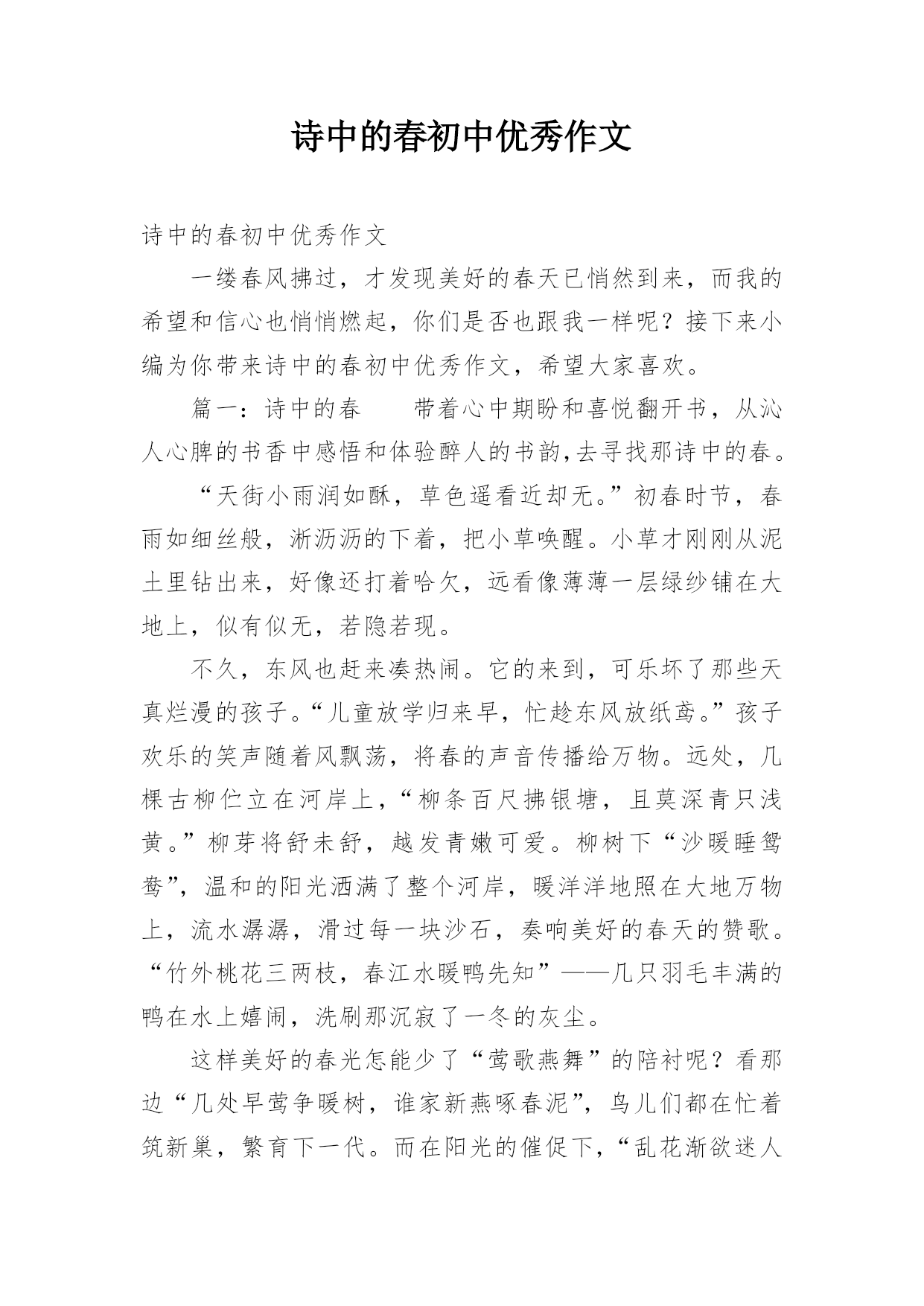 诗中的春初中优秀作文

诗中的春初中优秀作文

一缕春风拂过，才发现美好的春天已悄然到来，而我的希望和信心也悄悄燃起，你们是否也跟我一样呢？接下来小编为你带来诗中的春初中优秀作文，希望大家喜欢。

篇一：诗中的春　　带着心中期盼和喜悦翻开书，从沁人心脾的书香中感悟和体验醉人的书韵,去寻找那诗中的春。

“天街小雨润如酥，草色遥看近却无。”初春时节，春雨如细丝般，淅沥沥的下着，把小草唤醒。小草才刚刚从泥土里钻出来，好像还打着哈欠，远看像薄薄一层绿纱铺在大地上，似有似无，若隐若现。

不久，东风也赶来凑热闹。它的来到，可乐坏了那些天真烂漫的孩子。“儿童放学归来早，忙趁东风放纸鸢。”孩子欢乐的笑声随着风飘荡，将春的声音传播给万物。远处，几棵古柳伫立在河岸上，“柳条百尺拂银塘，且莫深青只浅黄。”柳芽将舒未舒，越发青嫩可爱。柳树下“沙暖睡鸳鸯”，温和的阳光洒满了整个河岸，暖洋洋地照在大地万物上，流水潺潺，滑过每一块沙石，奏响美好的春天的赞歌。“竹外桃花三两枝，春江水暖鸭先知”——几只羽毛丰满的鸭在水上嬉闹，洗刷那沉寂了一冬的灰尘。

这样美好的春光怎能少了“莺歌燕舞”的陪衬呢？看那边“几处早莺争暖树，谁家新燕啄春泥”，鸟儿们都在忙着筑新巢，繁育下一代。而在阳光的催促下，“乱花渐欲迷人